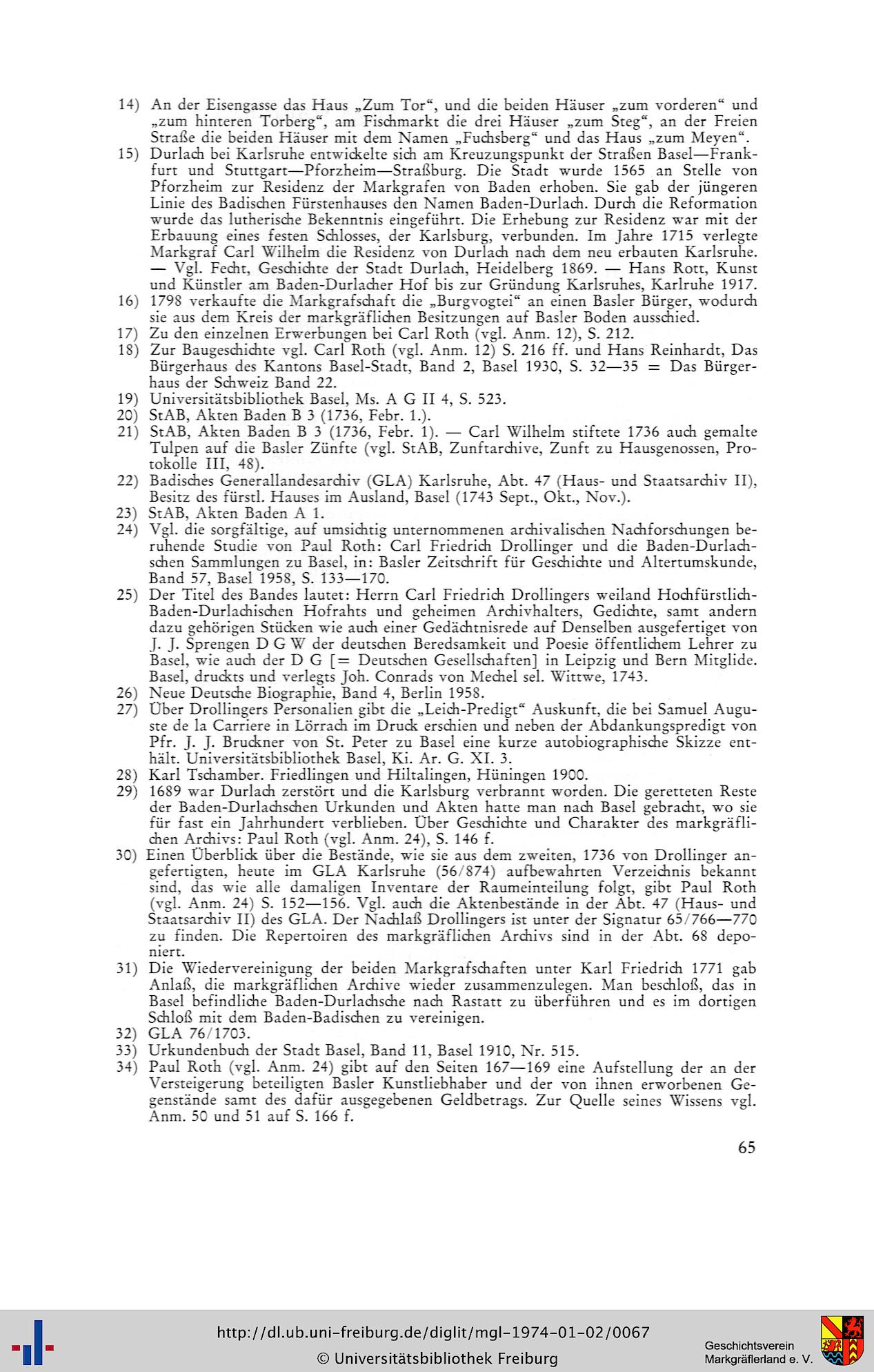 14) An der Eisengasse das Haus „Zum Tor“, und die beiden Häuser „zum vorderen“ und „zum hinteren Torberg“, am Fischmarkt die drei Häuser „zum Steg“, an der Freien Straße die beiden Häuser mit dem Namen „Fuchsberg“ und das Haus „zum Meyen“.

15) Durlach bei Karlsruhe entwickelte sich am Kreuzungspunkt der Straßen Basel—Frankfurt und Stuttgart—Pforzheim—Straßburg. Die Stadt wurde 1565 an Stelle von Pforzheim zur Residenz der Markgrafen von Baden erhoben. Sie gab der jüngeren Linie des Badischen Fürstenhauses den Namen Baden-Durlach. Durch die Reformation wurde das lutherische Bekenntnis eingeführt. Die Erhebung zur Residenz war mit der Erbauung eines festen Schlosses, der Karlsburg, verbunden. Im Jahre 1715 verlegte Markgraf Carl Wilhelm die Residenz von Durlach nach dem neu erbauten Karlsruhe. — Vgl. Fecht, Geschichte der Stadt Durlach, Heidelberg 1869. — Hans Rott, Kunst und Künstler am Baden-Durlacher Hof bis zur Gründung Karlsruhes, Karlruhe 1917.

16) 1798 verkaufte die Markgrafschaft die „Burgvogtei“ an einen Basler Bürger, wodurch sie aus dem Kreis der markgräflichen Besitzungen auf Basler Boden ausschied.

17) Zu den einzelnen Erwerbungen bei Carl Roth (vgl. Anm. 12), S. 212.

18) Zur Baugeschichte vgl. Carl Roth (vgl. Anm. 12) S. 216 ff. und Hans Reinhardt, Das Bürgerhaus des Kantons Basel-Stadt, Band 2, Basel 1930, S. 32—35 = Das Bürgerhaus der Schweiz Band 22.

19) Universitätsbibliothek Basel, Ms. A G II 4, S. 523.

20) StAB, Akten Baden B 3 (1736, Febr. 1.).

21) StAB, Akten Baden B 3 (1736, Febr. 1). — Carl Wilhelm stiftete 1736 auch gemalte Tulpen auf die Basler Zünfte (vgl. StAB, Zunftarchive, Zunft zu Hausgenossen, Protokolle III, 48).

22) Badisches Generallandesarchiv (GLA) Karlsruhe, Abt. 47 (Haus- und Staatsarchiv II), Besitz des fürstl. Hauses im Ausland, Basel (1743 Sept., Okt., Nov.).

23) StAB, Akten Baden A 1.

24) Vgl. die sorgfältige, auf umsichtig unternommenen archivalischen Nachforschungen beruhende Studie von Paul Roth: Carl Friedrich Drollinger und die Baden-Durlachschen Sammlungen zu Basel, in: Basler Zeitschrift für Geschichte und Altertumskunde, Band 57, Basel 1958, S. 133—170.

25) Der Titel des Bandes lautet: Herrn Carl Friedrich Drollingers weiland Hochfürstlich-Baden-Durlachischen Hofrahts und geheimen Archivhalters, Gedichte, samt andern dazu gehörigen Stücken wie auch einer Gedächtnisrede auf Denselben ausgefertiget von J. J. Sprengen D G W der deutschen Beredsamkeit und Poesie öffentlichem Lehrer zu Basel, wie auch der D G [= Deutschen Gesellschaften] in Leipzig und Bern Mitglide. Basel, druckts und verlegts Joh. Conrads von Mechel sel. Wittwe, 1743.

26) Neue Deutsche Biographie, Band 4, Berlin 1958.

27) Über Drollingers Personalien gibt die „Leich-Predigt“ Auskunft, die bei Samuel Auguste de la Carriere in Lörrach im Druck erschien und neben der Abdankungspredigt von Pfr. J. J. Bruckner von St. Peter zu Basel eine kurze autobiographische Skizze enthält. Universitätsbibliothek Basel, Ki. Ar. G. XI. 3.

28) Karl Tschamber. Friedlingen und Hiltalingen, Hüningen 1900.

29) 1689 war Durlach zerstört und die Karlsburg verbrannt worden. Die geretteten Reste der Baden-Durlachschen Urkunden und Akten hatte man nach Basel gebracht, wo sie für fast ein Jahrhundert verblieben. Über Geschichte und Charakter des markgräflichen Archivs: Paul Roth (vgl. Anm. 24), S. 146 f.

30) Einen Überblick über die Bestände, wie sie aus dem zweiten, 1736 von Drollinger angefertigten, heute im GLA Karlsruhe (56/874) aufbewahrten Verzeichnis bekannt sind, das wie alle damaligen Inventare der Raumeinteilung folgt, gibt Paul Roth (vgl. Anm. 24) S. 152—156. Vgl. auch die Aktenbestände in der Abt. 47 (Haus- und Staatsarchiv II) des GLA. Der Nachlaß Drollingers ist unter der Signatur 65/766—770 zu finden. Die Repertoiren des markgräflichen Archivs sind in der Abt. 68 deponiert.

31) Die Wiedervereinigung der beiden Markgrafschaften unter Karl Friedrich 1771 gab Anlaß, die markgräflichen Archive wieder zusammenzulegen. Man beschloß, das in Basel befindliche Baden-Durlachsche nach Rastatt zu überführen und es im dortigen Schloß mit dem Baden-Badischen zu vereinigen.

32) GLA 76/1703.

33) Urkundenbuch der Stadt Basel, Band 11, Basel 1910, Nr. 515.

34) Paul Roth (vgl. Anm. 24) gibt auf den Seiten 167—169 eine Aufstellung der an der Versteigerung beteiligten Basler Kunstliebhaber und der von ihnen erworbenen Gegenstände samt des dafür ausgegebenen Geldbetrags. Zur Quelle seines Wissens vgl. Anm. 50 und 51 auf S. 166 f.

65

http://dl.ub.uni-freiburg.de/diglit/mgl-1974-01-02/0067
© Universitätsbibliothek Freiburg

Geschichtsverein
Markgräflerland e. V.